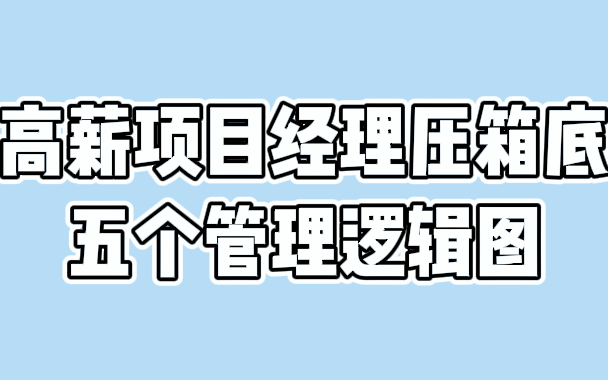 高薪项目经理压箱底
五个管理逻辑图